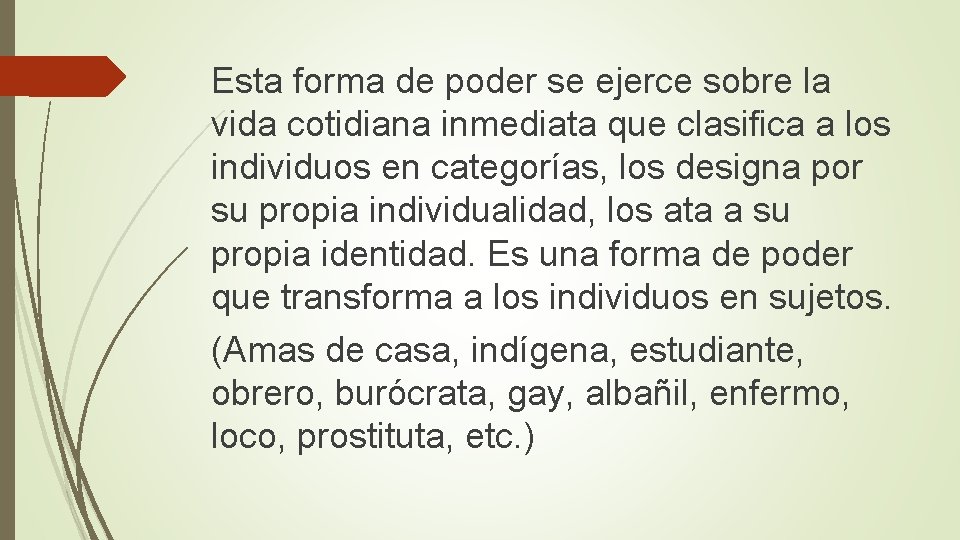 Esta forma de poder se ejerce sobre la vida cotidiana inmediata que clasifica a los individuos en categorías, los designa por su propia individualidad, los ata a su propia identidad. Es una forma de poder que transforma a los individuos en sujetos.

(Amas de casa, indígena, estudiante, obrero, burócrata, gay, albañil, enfermo, loco, prostituta, etc.)